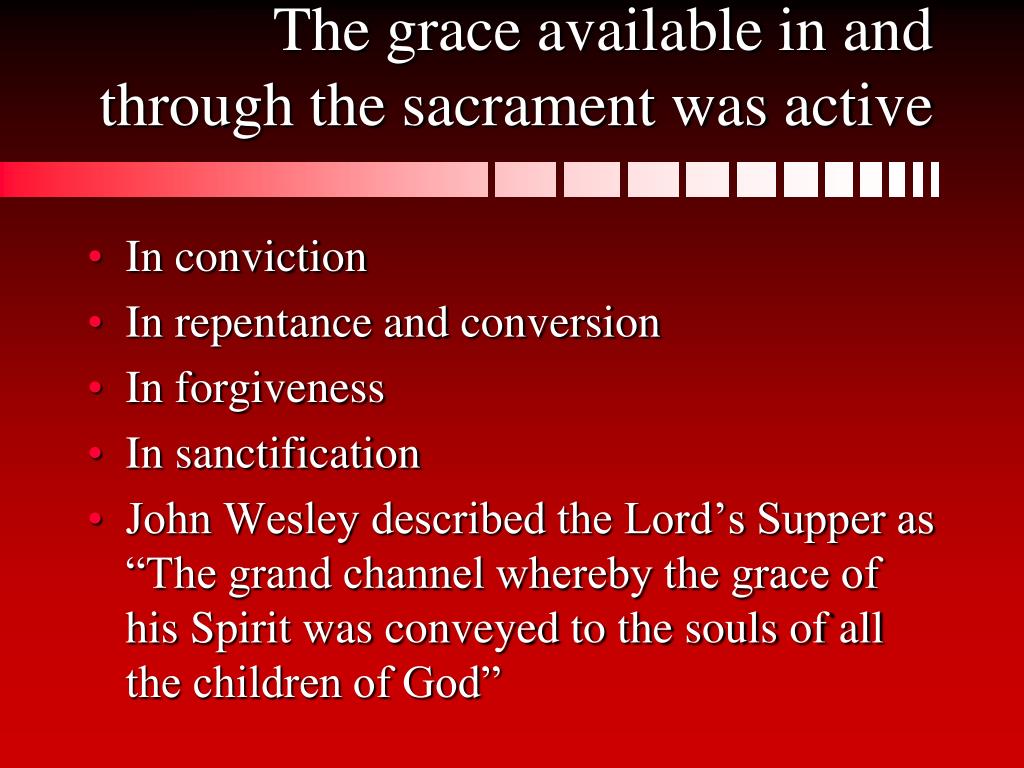 The grace available in and through the sacrament was active

• In conviction
• In repentance and conversion
• In forgiveness
• In sanctification
• John Wesley described the Lord’s Supper as “The grand channel whereby the grace of his Spirit was conveyed to the souls of all the children of God”